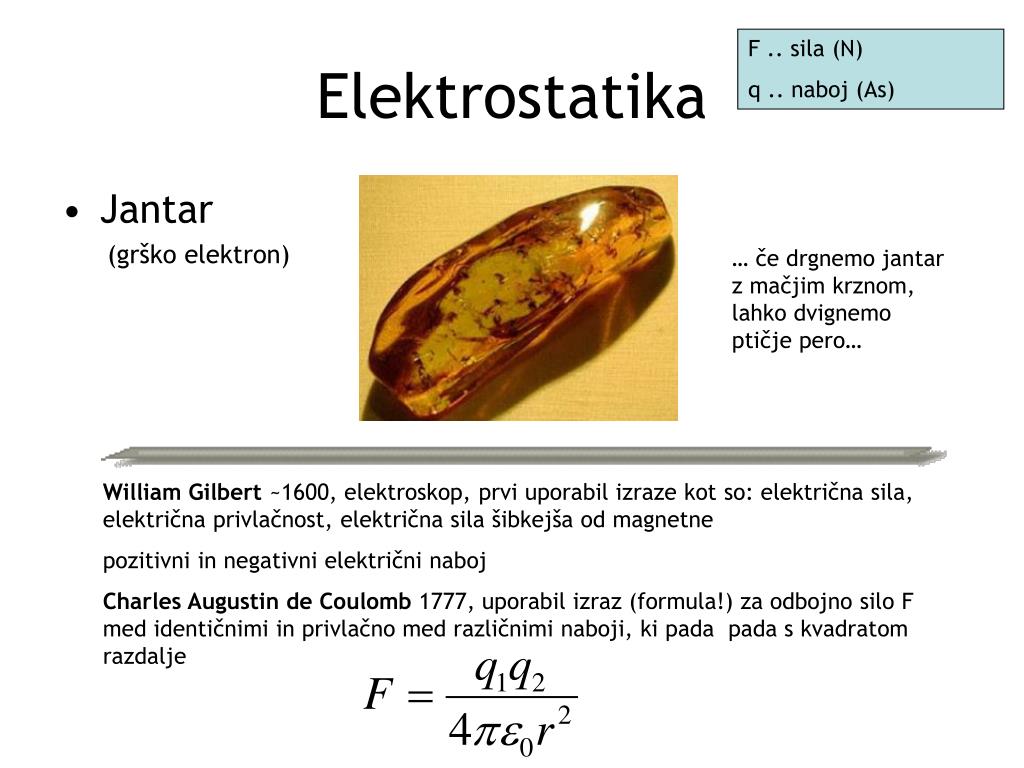 Elektrostatika

F .. sila (N)
q .. naboj (As)

• Jantar
(grško elektron)

… če drgnemo jantar z mačjim krznom, lahko dvignemo ptičje pero…

William Gilbert ~1600, elektroskop, prvi uporabil izraze kot so: električna sila, električna privlačnost, električna sila šibkejša od magnetne

pozitivni in negativni električni naboj

Charles Augustin de Coulomb 1777, uporabil izraz (formula!) za odbojno silo F med identičnimi in privlačno med različnimi naboji, ki pada pada s kvadratom razdalje

$F = \frac{q_1 q_2}{4\pi\varepsilon_0 r^2}$